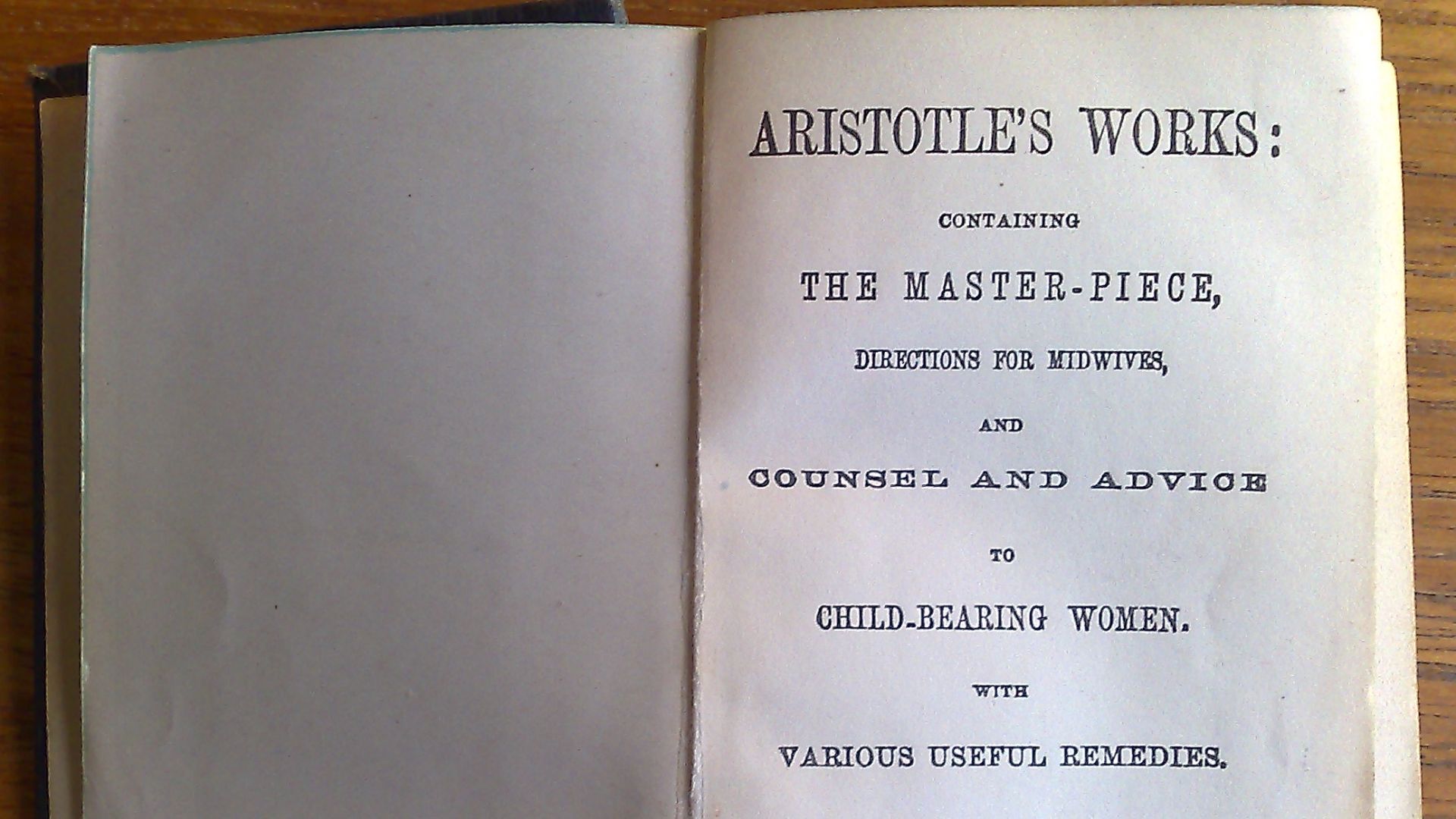 ARISTOTLE'S WORKS:

CONTAINING

THE MASTER-PIECE,

DIRECTIONS FOR MIDWIVES,

AND

COUNSEL AND ADVICE

TO

CHILD-BEARING WOMEN.

WITH

VARIOUS USEFUL REMEDIES.